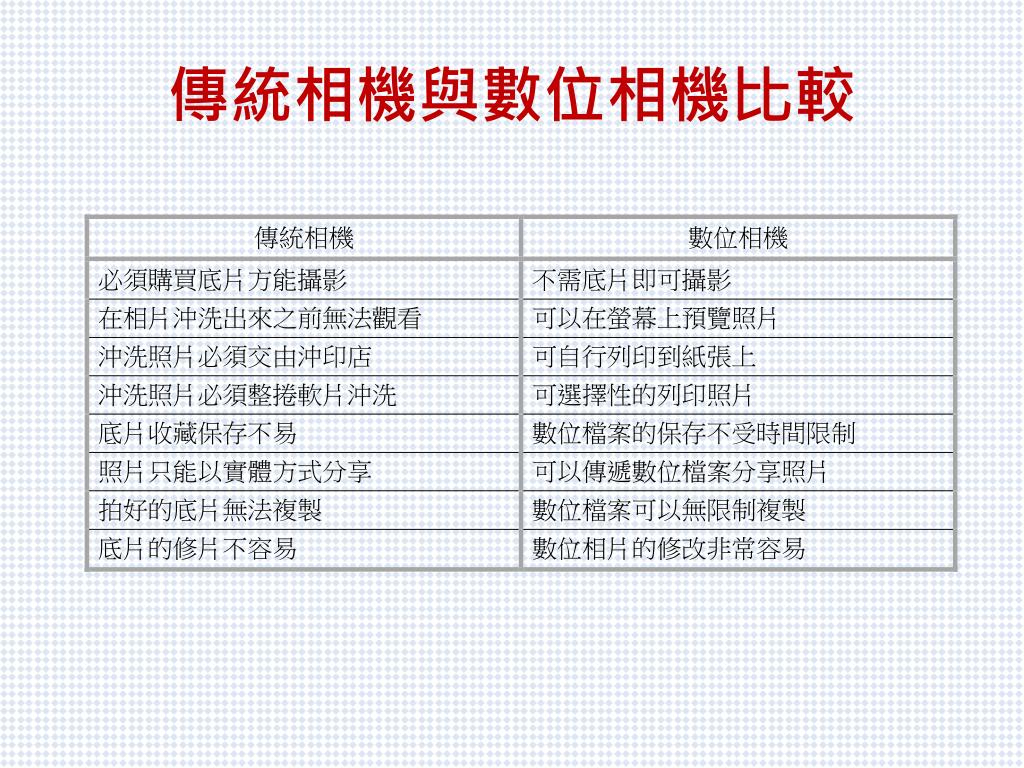 傳統相機與數位相機比較

| 傳統相機 | 數位相機 |
|---|---|
| 必須購買底片方能攝影 | 不需底片即可攝影 |
| 在相片沖洗出來之前無法觀看 | 可以在螢幕上預覽照片 |
| 沖洗照片必須交由沖印店 | 可自行列印到紙張上 |
| 沖洗照片必須整捲軟片沖洗 | 可選擇性的列印照片 |
| 底片收藏保存不易 | 數位檔案的保存不受時間限制 |
| 照片只能以實體方式分享 | 可以傳遞數位檔案分享照片 |
| 拍好的底片無法複製 | 數位檔案可以無限制複製 |
| 底片的修片不容易 | 數位相片的修改非常容易 |